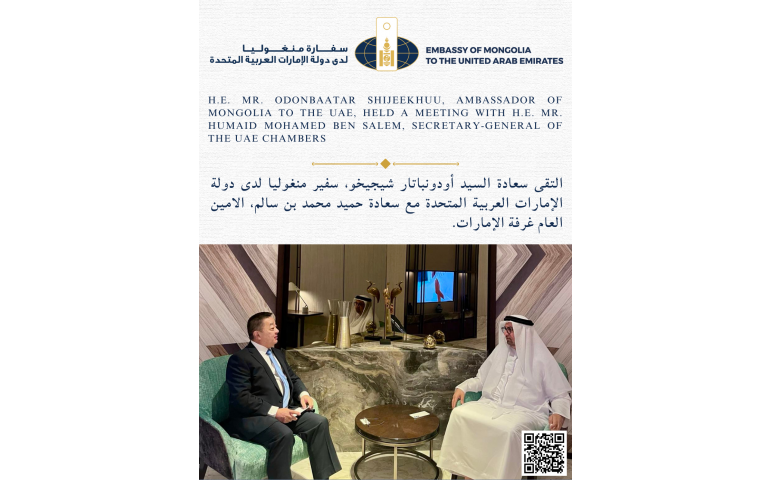 سفارة منغوليا
لدى دولة الإمارات العربية المتحدة

EMBASSY OF MONGOLIA
TO THE UNITED ARAB EMIRATES

H.E. MR. ODONBAATAR SHIJEEKHUU, AMBASSADOR OF MONGOLIA TO THE UAE, HELD A MEETING WITH H.E. MR. HUMAID MOHAMED BEN SALEM, SECRETARY-GENERAL OF THE UAE CHAMBERS

التقى سعادة السيد أودونباتار شيجيخو، سفير منغوليا لدى دولة الإمارات العربية المتحدة مع سعادة حميد محمد بن سالم، الامين العام غرفة الإمارات.